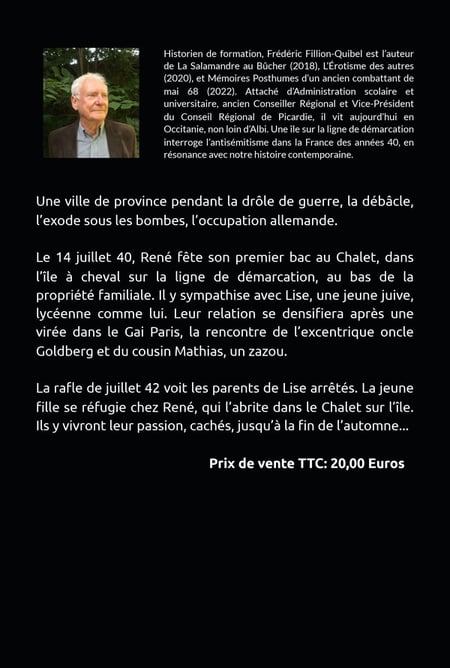 Historien de formation, Frédéric Fillion-Quibel est l'auteur de La Salamandre au Bûcher (2018), L'Érotisme des autres (2020), et Mémoires Posthumes d'un ancien combattant de mai 68 (2022). Attaché d'Administration scolaire et universitaire, ancien Conseiller Régional et Vice-Président du Conseil Régional de Picardie, il vit aujourd'hui en Occitanie, non loin d'Albi. Une île sur la ligne de démarcation interroge l'antisémitisme dans la France des années 40, en résonance avec notre histoire contemporaine.

Une ville de province pendant la drôle de guerre, la débâcle, l'exode sous les bombes, l'occupation allemande.

Le 14 juillet 40, René fête son premier bac au Chalet, dans l'île à cheval sur la ligne de démarcation, au bas de la propriété familiale. Il y sympathise avec Lise, une jeune juive, lycéenne comme lui. Leur relation se densifiera après une virée dans le Gai Paris, la rencontre de l'excentrique oncle Goldberg et du cousin Mathias, un zazou.

La rafle de juillet 42 voit les parents de Lise arrêtés. La jeune fille se réfugie chez René, qui l'abrite dans le Chalet sur l'île. Ils y vivront leur passion, cachés, jusqu'à la fin de l'automne...

Prix de vente TTC: 20,00 Euros